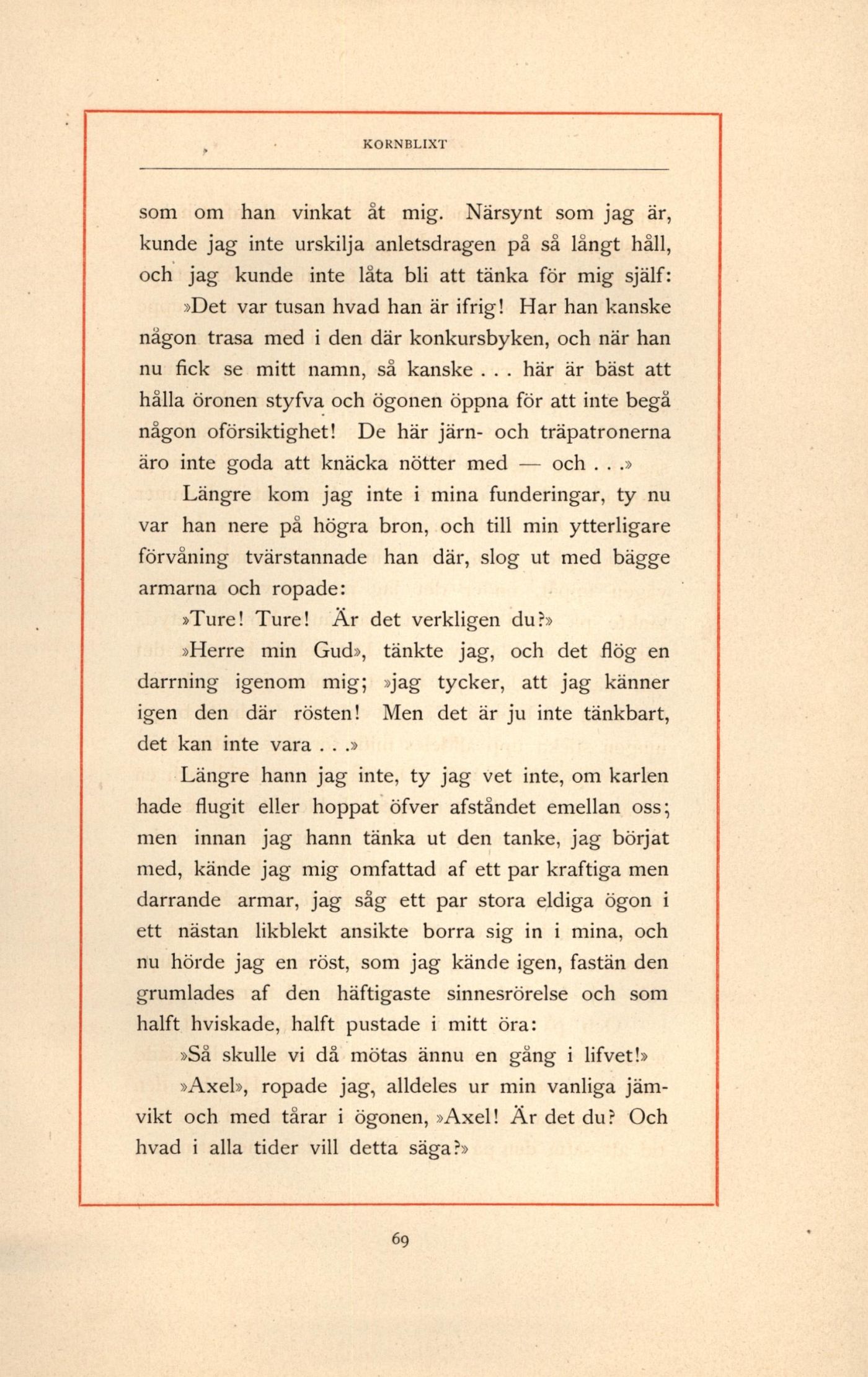 KORNBLIXT

som om han vinkat åt mig. Närsynt som jag är, kunde jag inte urskilja anletsdragen på så långt håll, och jag kunde inte låta bli att tänka för mig själf:

»Det var tusan hvad han är ifrig! Har han kanske någon trasa med i den där konkursbyken, och när han nu fick se mitt namn, så kanske . . . här är bäst att hålla öronen styfva och ögonen öppna för att inte begå någon oförsiktighet! De här järn- och träpatronerna äro inte goda att knäcka nötter med — och . . .»

Längre kom jag inte i mina funderingar, ty nu var han nere på högra bron, och till min ytterligare förvåning tvärstannade han där, slog ut med bägge armarna och ropade:

»Ture! Ture! Är det verkligen du?»

»Herre min Gud», tänkte jag, och det flög en darrning igenom mig; »jag tycker, att jag känner igen den där rösten! Men det är ju inte tänkbart, det kan inte vara . . .»

Längre hann jag inte, ty jag vet inte, om karlen hade flugit eller hoppat öfver afståndet emellan oss; men innan jag hann tänka ut den tanke, jag börjat med, kände jag mig omfattad af ett par kraftiga men darrande armar, jag såg ett par stora eldiga ögon i ett nästan likblekt ansikte borra sig in i mina, och nu hörde jag en röst, som jag kände igen, fastän den grumlades af den häftigaste sinnesrörelse och som halft hviskade, halft pustade i mitt öra:

»Så skulle vi då mötas ännu en gång i lifvet!»

»Axel», ropade jag, alldeles ur min vanliga jämvikt och med tårar i ögonen, »Axel! Är det du? Och hvad i alla tider vill detta säga?»

69